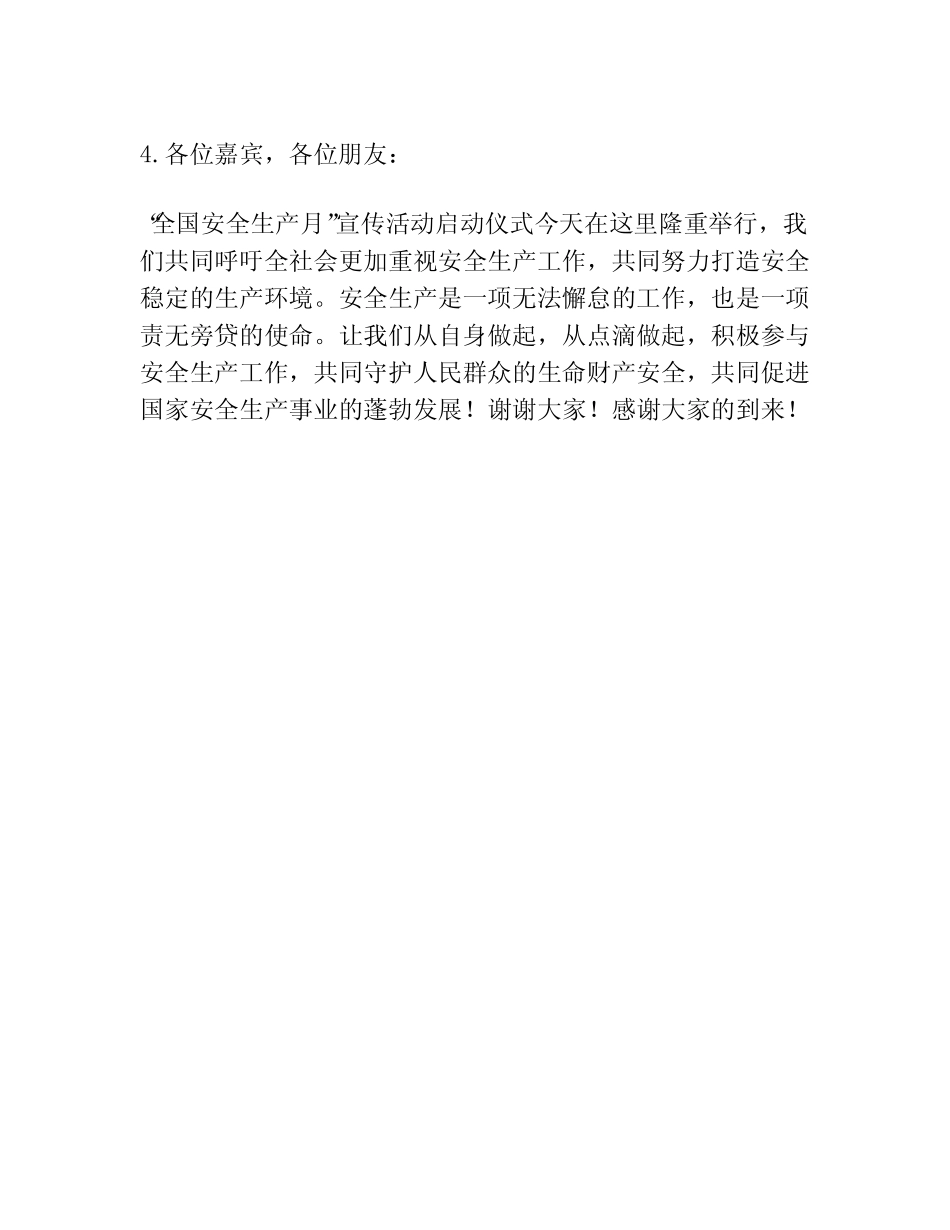 4. 各位嘉宾，各位朋友：

“全国安全生产月”宣传活动启动仪式今天在这里隆重举行，我们共同呼吁全社会更加重视安全生产工作，共同努力打造安全稳定的生产环境。安全生产是一项无法懈怠的工作，也是一项责无旁贷的使命。让我们从自身做起，从点滴做起，积极参与安全生产工作，共同守护人民群众的生命财产安全，共同促进国家安全生产事业的蓬勃发展！谢谢大家！感谢大家的到来！